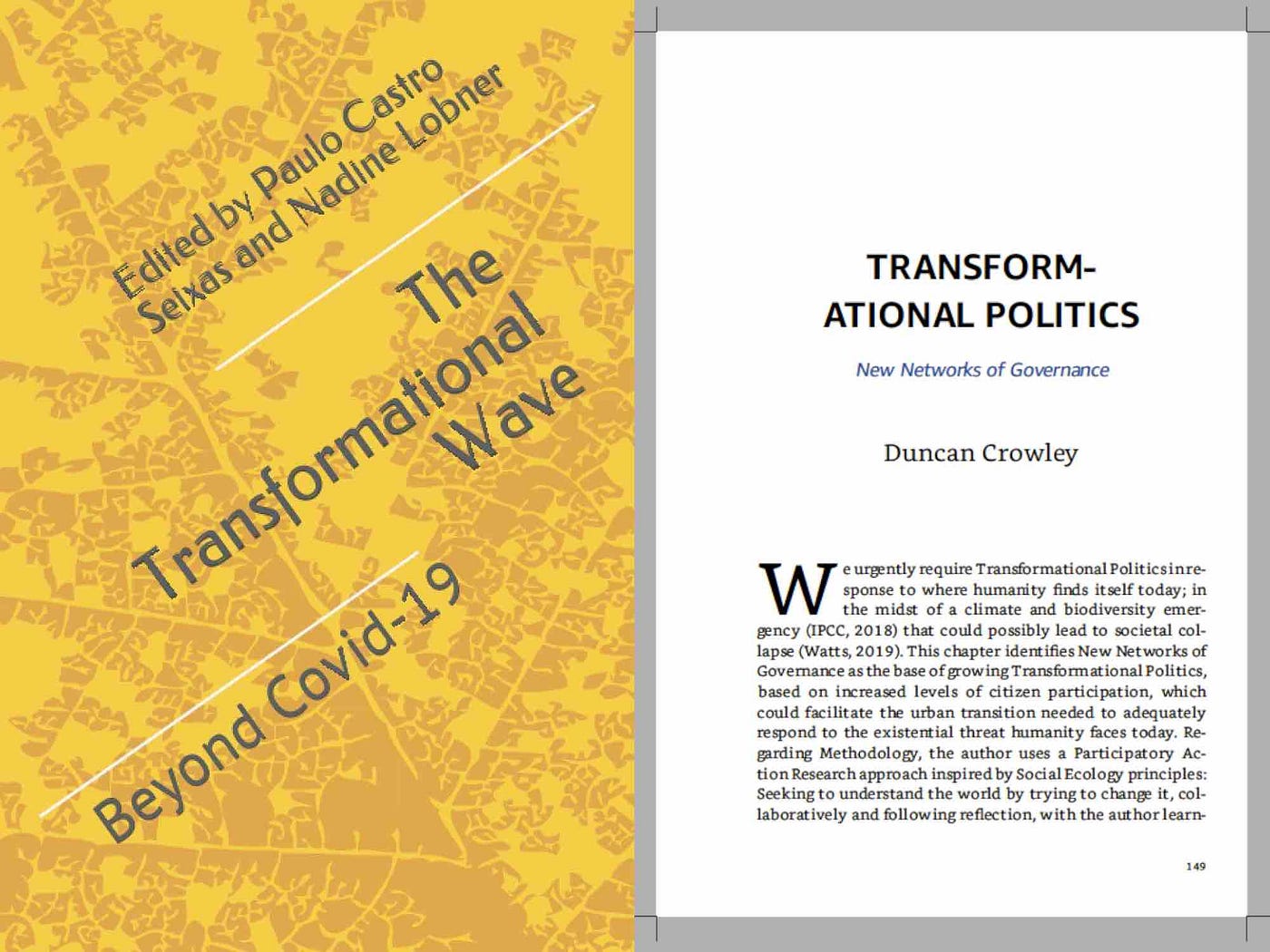 Edited by Paulo Castro Seixas and Nadine Lobner

The Transformational Wave

Beyond Covid-19

TRANSFORMATIONAL POLITICS

New Networks of Governance

Duncan Crowley

We urgently require Transformational Politics in response to where humanity finds itself today; in the midst of a climate and biodiversity emergency (IPCC, 2018) that could possibly lead to societal collapse (Watts, 2019). This chapter identifies New Networks of Governance as the base of growing Transformational Politics, based on increased levels of citizen participation, which could facilitate the urban transition needed to adequately respond to the existential threat humanity faces today. Regarding Methodology, the author uses a Participatory Action Research approach inspired by Social Ecology principles: Seeking to understand the world by trying to change it, collaboratively and following reflection, with the author learn-

149